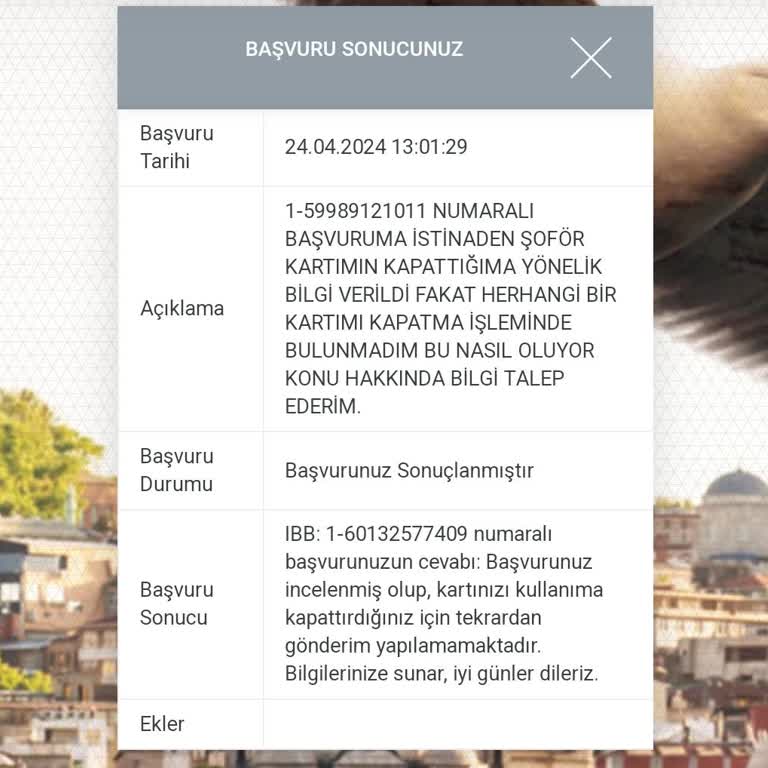 BAŞVURU SONUCUNUZ

| Başvuru Tarihi | 24.04.2024 13:01:29 |
|---|---|
| Açıklama | 1-59989121011 NUMARALI BAŞVURUMA İSTİNADEN ŞOFÖR KARTIMIN KAPATTIĞIMA YÖNELİK BİLGİ VERİLDİ FAKAT HERHANGİ BİR KARTIMI KAPATMA İŞLEMİNDE BULUNMADIM BU NASIL OLUYOR KONU HAKKINDA BİLGİ TALEP EDERİM. |
| Başvuru Durumu | Başvurunuz Sonuçlanmıştır |
| Başvuru Sonucu | IBB: 1-60132577409 numaralı başvurunuzun cevabı: Başvurunuz incelenmiş olup, kartınızı kullanıma kapattırdığınız için tekrardan gönderim yapılamamaktadır. Bilgilerinize sunar, iyi günler dileriz. |
| Ekler | |